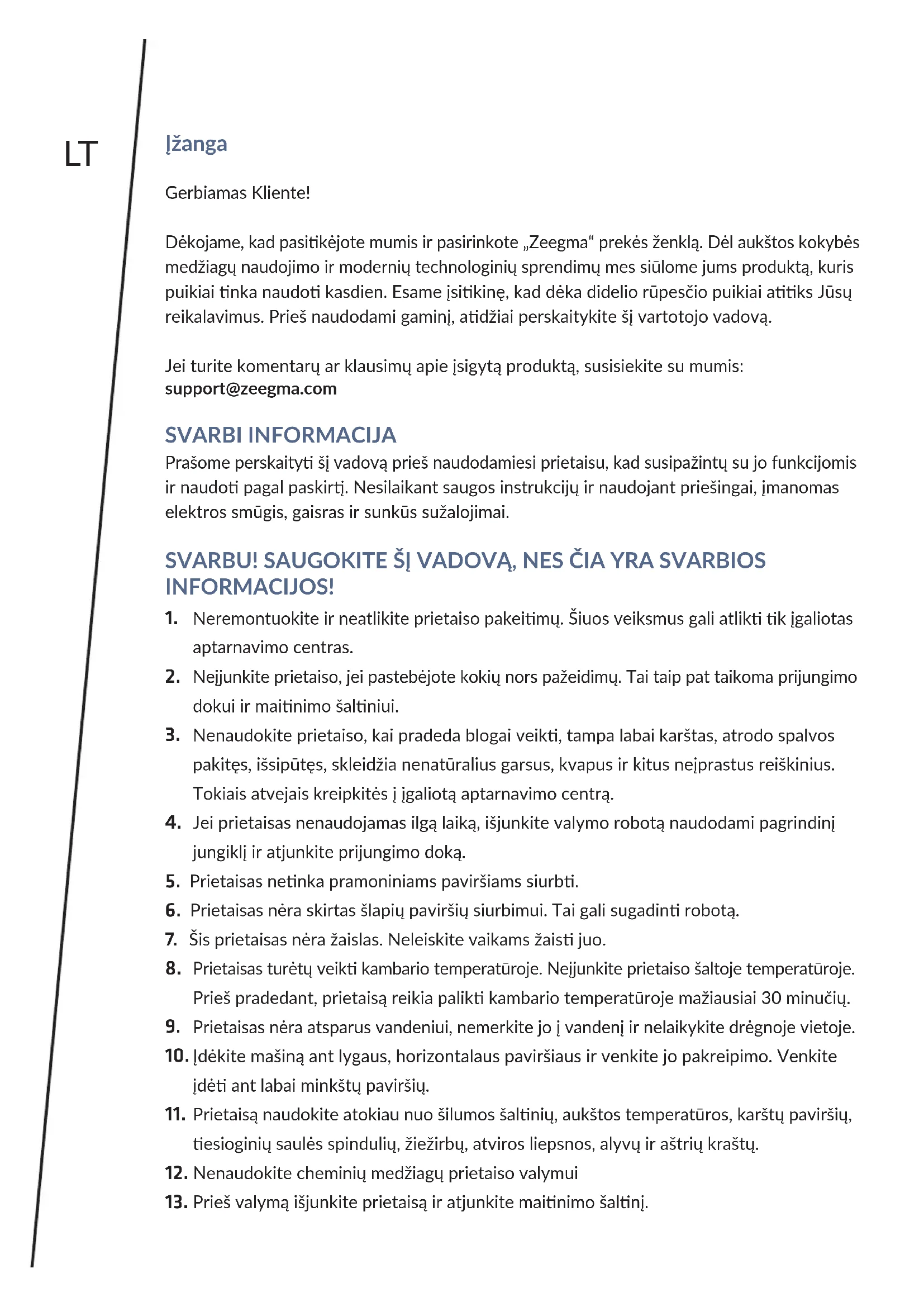 LT

Įžanga

Gerbiamas Kliente!

Dėkojame, kad pasitikėjote mumis ir pasirinkote „Zeegma“ prekės ženklą. Dėl aukštos kokybės medžiagų naudojimo ir modernių technologinių sprendimų mes siūlome jums produktą, kuris puikiai tinka naudoti kasdien. Esame įsitikinę, kad dėka didelio rūpesčio puikiai atitiks Jūsų reikalavimus. Prieš naudodami gaminį, atidžiai perskaitykite šį vartotojo vadovą.

Jei turite komentarų ar klausimų apie įsigytą produktą, susisiekite su mumis: support@zeegma.com

SVARBI INFORMACIJA
Prašome perskaityti šį vadovą prieš naudodamiesi prietaisu, kad susipažintų su jo funkcijomis ir naudoti pagal paskirtį. Nesilaikant saugos instrukcijų ir naudojant priešingai, įmanomas elektros smūgis, gaisras ir sunkūs sužalojimai.

SVARBU! SAUGOKITE ŠĮ VADOVĄ, NES ČIA YRA SVARBIOS INFORMACIJOS!
1. Neremontuokite ir neatlikite prietaiso pakeitimų. Šiuos veiksmus gali atlikti tik įgaliotas aptarnavimo centras.
2. Neįjunkite prietaiso, jei pastebėjote kokių nors pažeidimų. Tai taip pat taikoma prijungimo dokui ir maitinimo šaltiniui.
3. Nenaudokite prietaiso, kai pradeda blogai veikti, tampa labai karštas, atrodo spalvos pakitęs, išsipūtęs, skleidžia nenatūralius garsus, kvapus ir kitus neįprastus reiškinius. Tokiais atvejais kreipkitės į įgaliotą aptarnavimo centrą.
4. Jei prietaisas nenaudojamas ilgą laiką, išjunkite valymo robotą naudodami pagrindinį jungiklį ir atjunkite prijungimo doką.
5. Prietaisas netinka pramoniniams paviršiams siurbti.
6. Prietaisas nėra skirtas šlapių paviršių siurbimui. Tai gali sugadinti robotą.
7. Šis prietaisas nėra žaislas. Neleiskite vaikams žaisti juo.
8. Prietaisas turėtų veikti kambario temperatūroje. Neįjunkite prietaiso šaltoje temperatūroje. Prieš pradedant, prietaisą reikia palikti kambario temperatūroje mažiausiai 30 minučių.
9. Prietaisas nėra atsparus vandeniui, nemerkite jo į vandenį ir nelaikykite drėgnoje vietoje.
10. Įdėkite mašiną ant lygaus, horizontalaus paviršiaus ir venkite jo pakreipimo. Venkite įdėti ant labai minkštų paviršių.
11. Prietaisą naudokite atokiau nuo šilumos šaltinių, aukštos temperatūros, karštų paviršių, tiesioginių saulės spindulių, žiežirbų, atviros liepsnos, alyvų ir aštrių kraštų.
12. Nenaudokite cheminių medžiagų prietaiso valymui
13. Prieš valymą išjunkite prietaisą ir atjunkite maitinimo šaltinį.